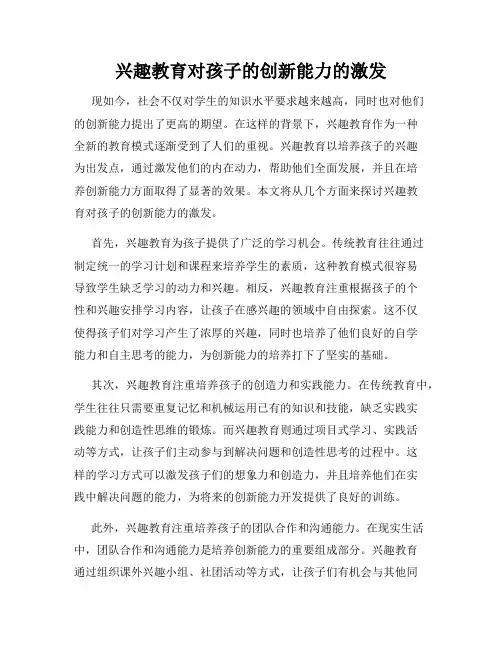 兴趣教育对孩子的创新能力的激发

现如今，社会不仅对学生的知识水平要求越来越高，同时也对他们的创新能力提出了更高的期望。在这样的背景下，兴趣教育作为一种全新的教育模式逐渐受到了人们的重视。兴趣教育以培养孩子的兴趣为出发点，通过激发他们的内在动力，帮助他们全面发展，并且在培养创新能力方面取得了显著的效果。本文将从几个方面来探讨兴趣教育对孩子的创新能力的激发。

首先，兴趣教育为孩子提供了广泛的学习机会。传统教育往往通过制定统一的学习计划和课程来培养学生的素质，这种教育模式很容易导致学生缺乏学习的动力和兴趣。相反，兴趣教育注重根据孩子的个性和兴趣安排学习内容，让孩子在感兴趣的领域中自由探索。这不仅使得孩子们对学习产生了浓厚的兴趣，同时也培养了他们良好的自学能力和自主思考的能力，为创新能力的培养打下了坚实的基础。

其次，兴趣教育注重培养孩子的创造力和实践能力。在传统教育中，学生往往只需要重复记忆和机械运用已有的知识和技能，缺乏实践实践能力和创造性思维的锻炼。而兴趣教育则通过项目式学习、实践活动等方式，让孩子们主动参与到解决问题和创造性思考的过程中。这样的学习方式可以激发孩子们的想象力和创造力，并且培养他们在实践中解决问题的能力，为将来的创新能力开发提供了良好的训练。

此外，兴趣教育注重培养孩子的团队合作和沟通能力。在现实生活中，团队合作和沟通能力是培养创新能力的重要组成部分。兴趣教育通过组织课外兴趣小组、社团活动等方式，让孩子们有机会与其他同